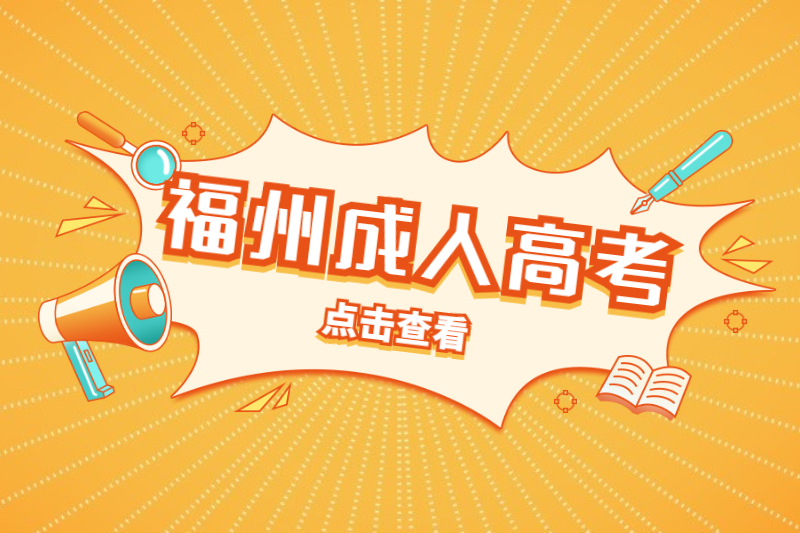 福州成人高考

点击查看